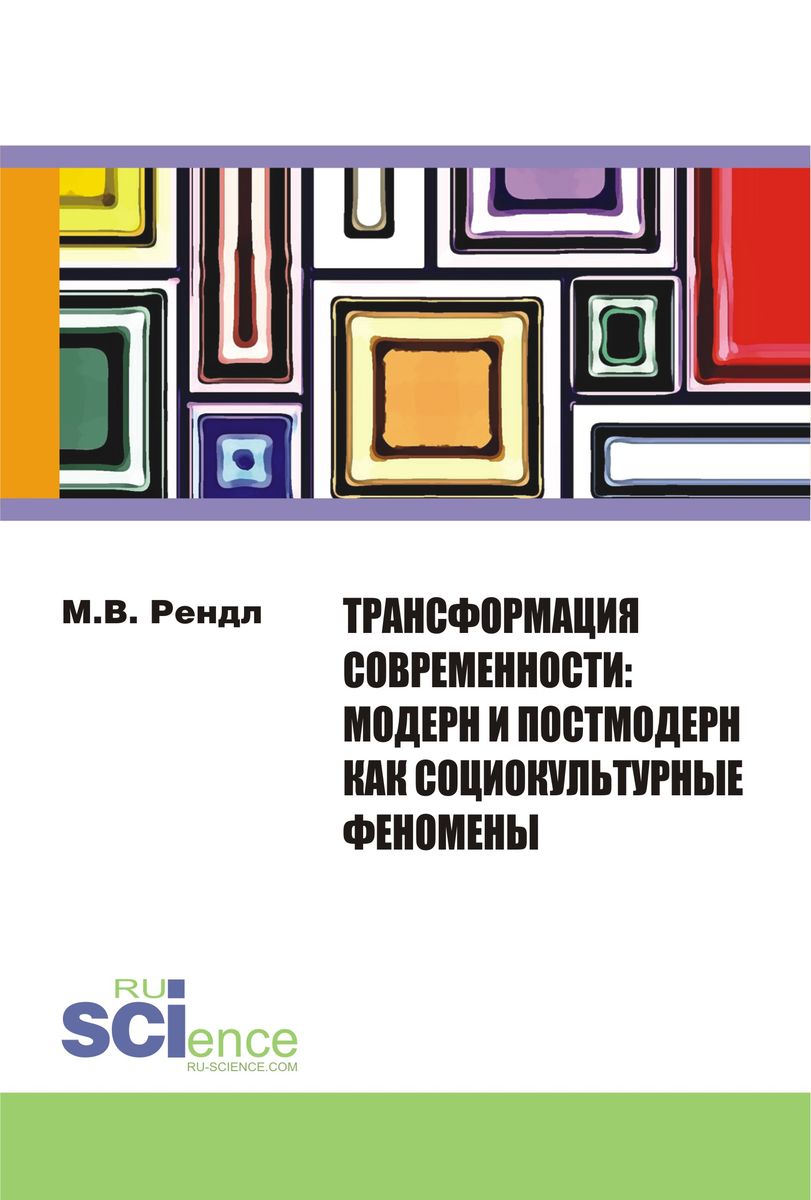 М.В. Рендл

ТРАНСФОРМАЦИЯ СОВРЕМЕННОСТИ: МОДЕРН И ПОСТМОДЕРН КАК СОЦИОКУЛЬТУРНЫЕ ФЕНОМЕНЫ

RU
SCIence
RU-SCIENCE.COM